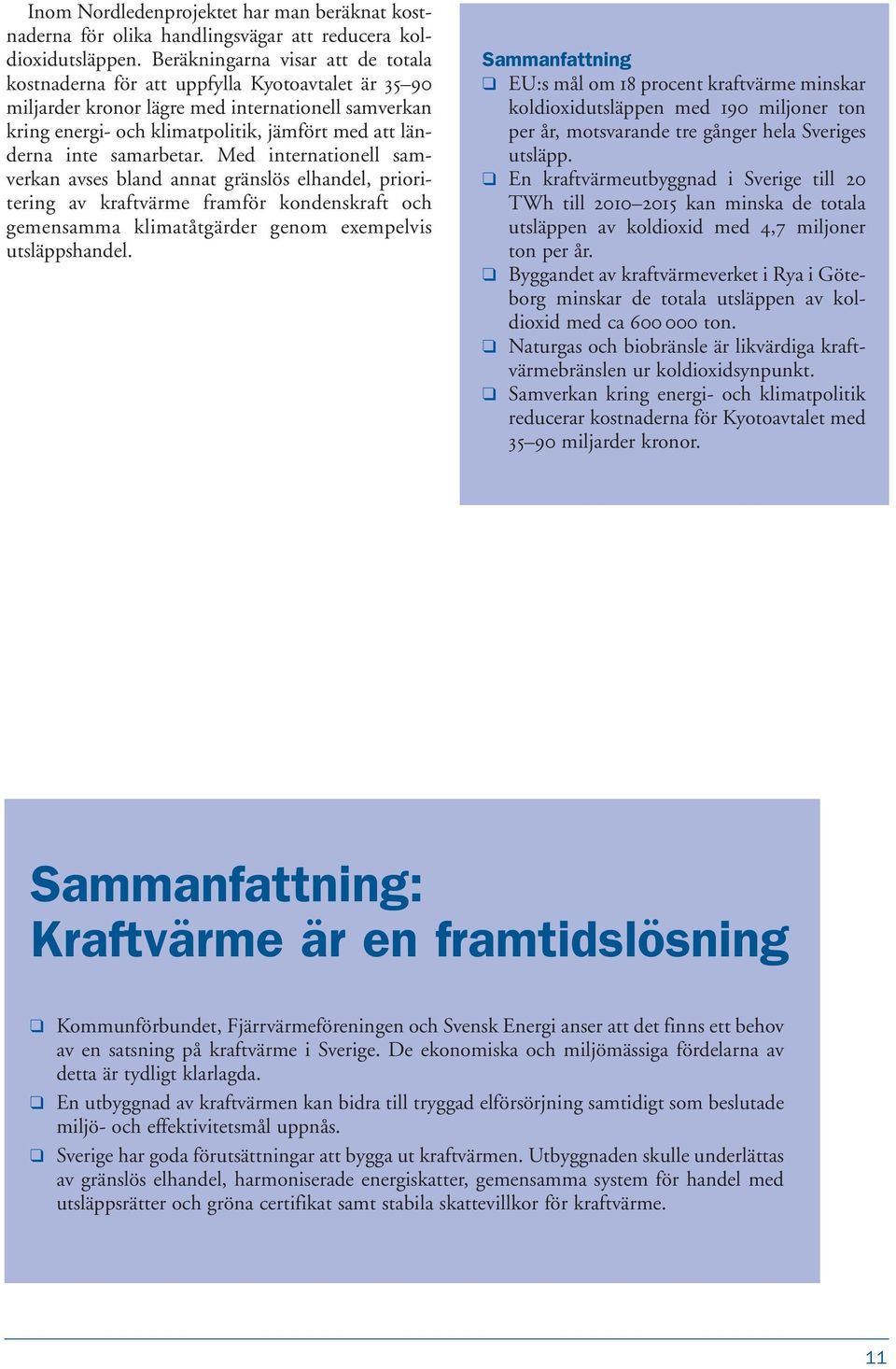 Inom Nordledenprojektet har man beräknat kostnaderna för olika handlingsvägar att reducera koldioxidutsläppen. Beräkningarna visar att de totala kostnaderna för att uppfylla Kyotoavtalet är 35–90 miljarder kronor lägre med internationell samverkan kring energi- och klimatpolitik, jämfört med att länderna inte samarbetar. Med internationell samverkan avses bland annat gränslös elhandel, prioritering av kraftvärme framför kondenskraft och gemensamma klimatåtgärder genom exempelvis utsläppshandel.

Sammanfattning
❑ EU:s mål om 18 procent kraftvärme minskar koldioxidutsläppen med 190 miljoner ton per år, motsvarande tre gånger hela Sveriges utsläpp.
❑ En kraftvärmeutbyggnad i Sverige till 20 TWh till 2010–2015 kan minska de totala utsläppen av koldioxid med 4,7 miljoner ton per år.
❑ Byggandet av kraftvärmeverket i Rya i Göteborg minskar de totala utsläppen av koldioxid med ca 600 000 ton.
❑ Naturgas och biobränsle är likvärdiga kraftvärmebränslen ur koldioxidsynpunkt.
❑ Samverkan kring energi- och klimatpolitik reducerar kostnaderna för Kyotoavtalet med 35–90 miljarder kronor.

Sammanfattning:
Kraftvärme är en framtidslösning

❑ Kommunförbundet, Fjärrvärmeföreningen och Svensk Energi anser att det finns ett behov av en satsning på kraftvärme i Sverige. De ekonomiska och miljömässiga fördelarna av detta är tydligt klarlagda.
❑ En utbyggnad av kraftvärmen kan bidra till tryggad elförsörjning samtidigt som beslutade miljö- och effektivitetsmål uppnås.
❑ Sverige har goda förutsättningar att bygga ut kraftvärmen. Utbyggnaden skulle underlättas av gränslös elhandel, harmoniserade energiskatter, gemensamma system för handel med utsläppsrätter och gröna certifikat samt stabila skattevillkor för kraftvärme.

11